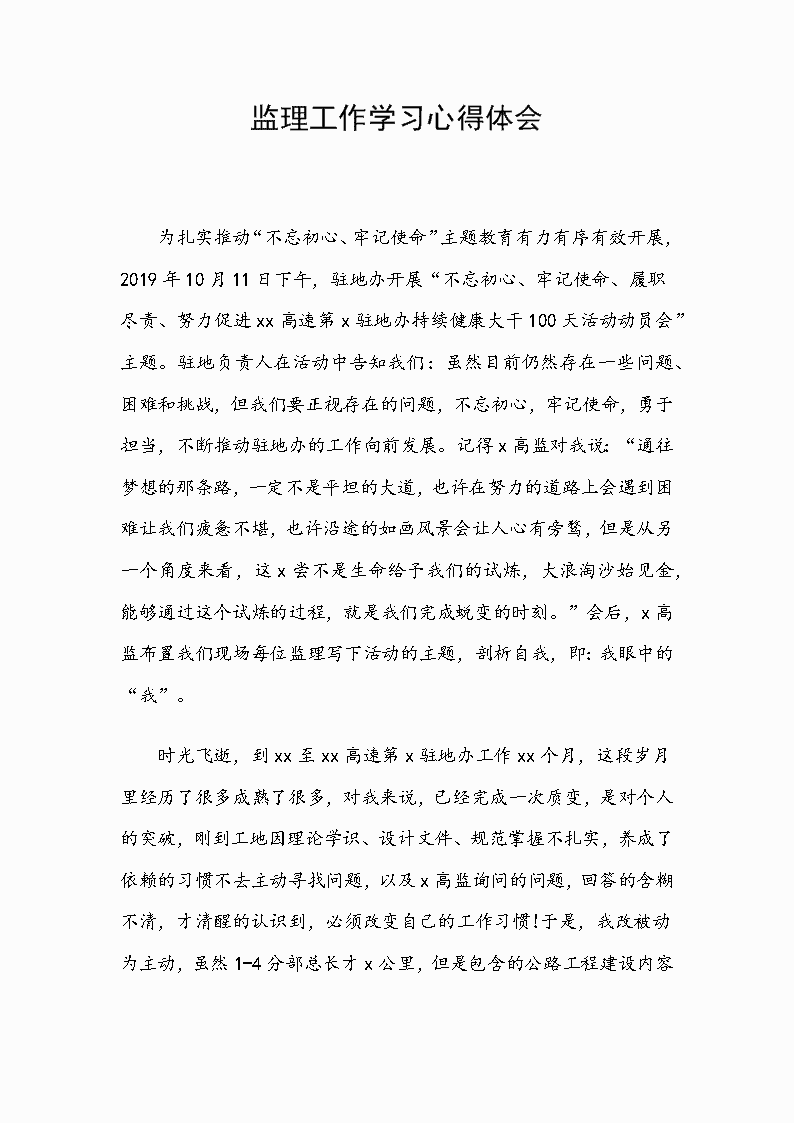 监理工作学习心得体会

为扎实推动“不忘初心、牢记使命”主题教育有力有序有效开展，2019年10月11日下午，驻地办开展“不忘初心、牢记使命、履职尽责、努力促进xx高速第x驻地办持续健康大干100天活动动员会”主题。驻地负责人在活动中告知我们：虽然目前仍然存在一些问题、困难和挑战，但我们要正视存在的问题，不忘初心，牢记使命，勇于担当，不断推动驻地办的工作向前发展。记得x高监对我说：“通往梦想的那条路，一定不是平坦的大道，也许在努力的道路上会遇到困难让我们疲惫不堪，也许沿途的如画风景会让人心有旁骛，但是从另一个角度来看，这x尝不是生命给予我们的试炼，大浪淘沙始见金，能够通过这个试炼的过程，就是我们完成蜕变的时刻。”会后，x高监布置我们现场每位监理写下活动的主题，剖析自我，即：我眼中的“我”。

时光飞逝，到xx至xx高速第x驻地办工作xx个月，这段岁月里经历了很多成熟了很多，对我来说，已经完成一次质变，是对个人的突破，刚到工地因理论学识、设计文件、规范掌握不扎实，养成了依赖的习惯不去主动寻找问题，以及x高监询问的问题，回答的含糊不清，才清醒的认识到，必须改变自己的工作习惯!于是，我改被动为主动，虽然1-4分部总长才x公里，但是包含的公路工程建设内容